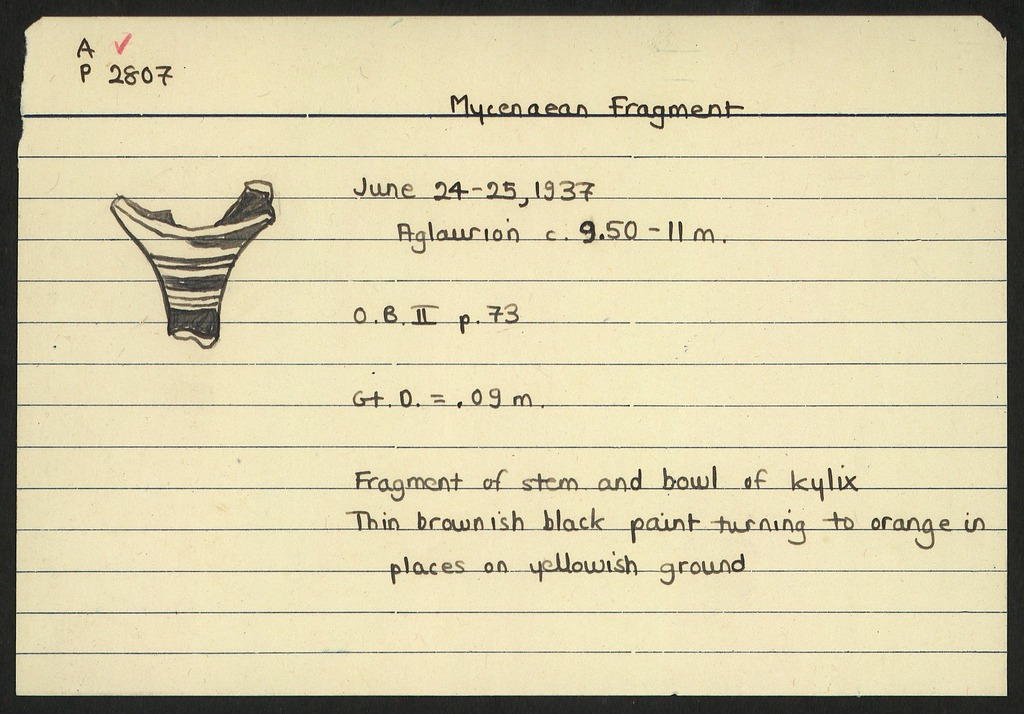 A ✓
P 2807

Mycenaean Fragment

June 24-25, 1937
Aglaurion c. 9.50 - 11 m.

O.B. II p. 73

Gt. D. = .09 m.

Fragment of stem and bowl of kylix
Thin brownish black paint turning to orange in places on yellowish ground